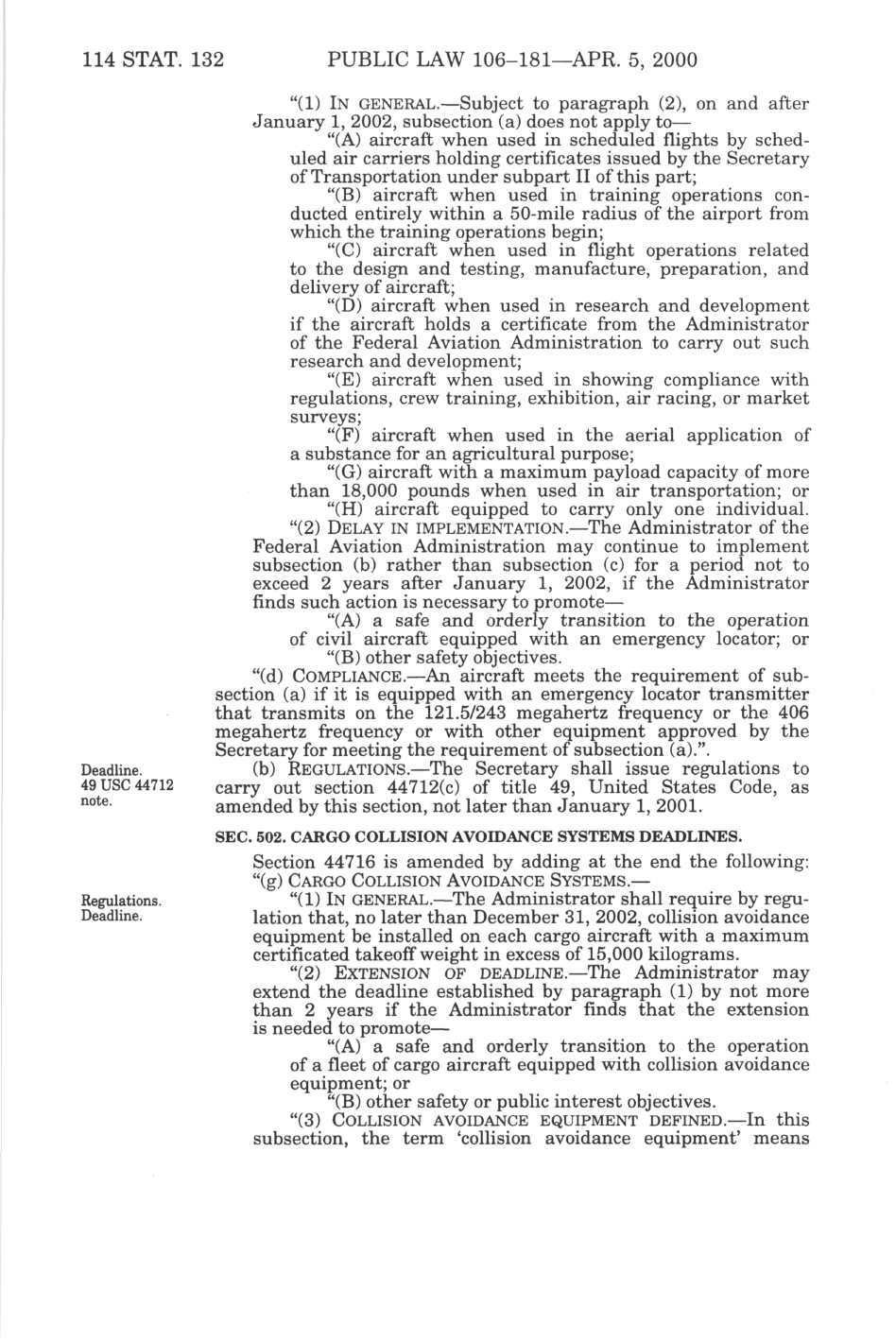 114 STAT. 132 PUBLIC LAW 106–181—APR. 5, 2000

"(1) IN GENERAL.—Subject to paragraph (2), on and after January 1, 2002, subsection (a) does not apply to—

"(A) aircraft when used in scheduled flights by scheduled air carriers holding certificates issued by the Secretary of Transportation under subpart II of this part;

"(B) aircraft when used in training operations conducted entirely within a 50-mile radius of the airport from which the training operations begin;

"(C) aircraft when used in flight operations related to the design and testing, manufacture, preparation, and delivery of aircraft;

"(D) aircraft when used in research and development if the aircraft holds a certificate from the Administrator of the Federal Aviation Administration to carry out such research and development;

"(E) aircraft when used in showing compliance with regulations, crew training, exhibition, air racing, or market surveys;

"(F) aircraft when used in the aerial application of a substance for an agricultural purpose;

"(G) aircraft with a maximum payload capacity of more than 18,000 pounds when used in air transportation; or

"(H) aircraft equipped to carry only one individual.

"(2) DELAY IN IMPLEMENTATION.—The Administrator of the Federal Aviation Administration may continue to implement subsection (b) rather than subsection (c) for a period not to exceed 2 years after January 1, 2002, if the Administrator finds such action is necessary to promote—

"(A) a safe and orderly transition to the operation of civil aircraft equipped with an emergency locator; or

"(B) other safety objectives.

"(d) COMPLIANCE.—An aircraft meets the requirement of subsection (a) if it is equipped with an emergency locator transmitter that transmits on the 121.5/243 megahertz frequency or the 406 megahertz frequency or with other equipment approved by the Secretary for meeting the requirement of subsection (a).".

Deadline. 49 USC 44712 note.

(b) REGULATIONS.—The Secretary shall issue regulations to carry out section 44712(c) of title 49, United States Code, as amended by this section, not later than January 1, 2001.

SEC. 502. CARGO COLLISION AVOIDANCE SYSTEMS DEADLINES.

Section 44716 is amended by adding at the end the following:

"(g) CARGO COLLISION AVOIDANCE SYSTEMS.—

Regulations. Deadline.

"(1) IN GENERAL.—The Administrator shall require by regulation that, no later than December 31, 2002, collision avoidance equipment be installed on each cargo aircraft with a maximum certificated takeoff weight in excess of 15,000 kilograms.

"(2) EXTENSION OF DEADLINE.—The Administrator may extend the deadline established by paragraph (1) by not more than 2 years if the Administrator finds that the extension is needed to promote—

"(A) a safe and orderly transition to the operation of a fleet of cargo aircraft equipped with collision avoidance equipment; or

"(B) other safety or public interest objectives.

"(3) COLLISION AVOIDANCE EQUIPMENT DEFINED.—In this subsection, the term 'collision avoidance equipment' means